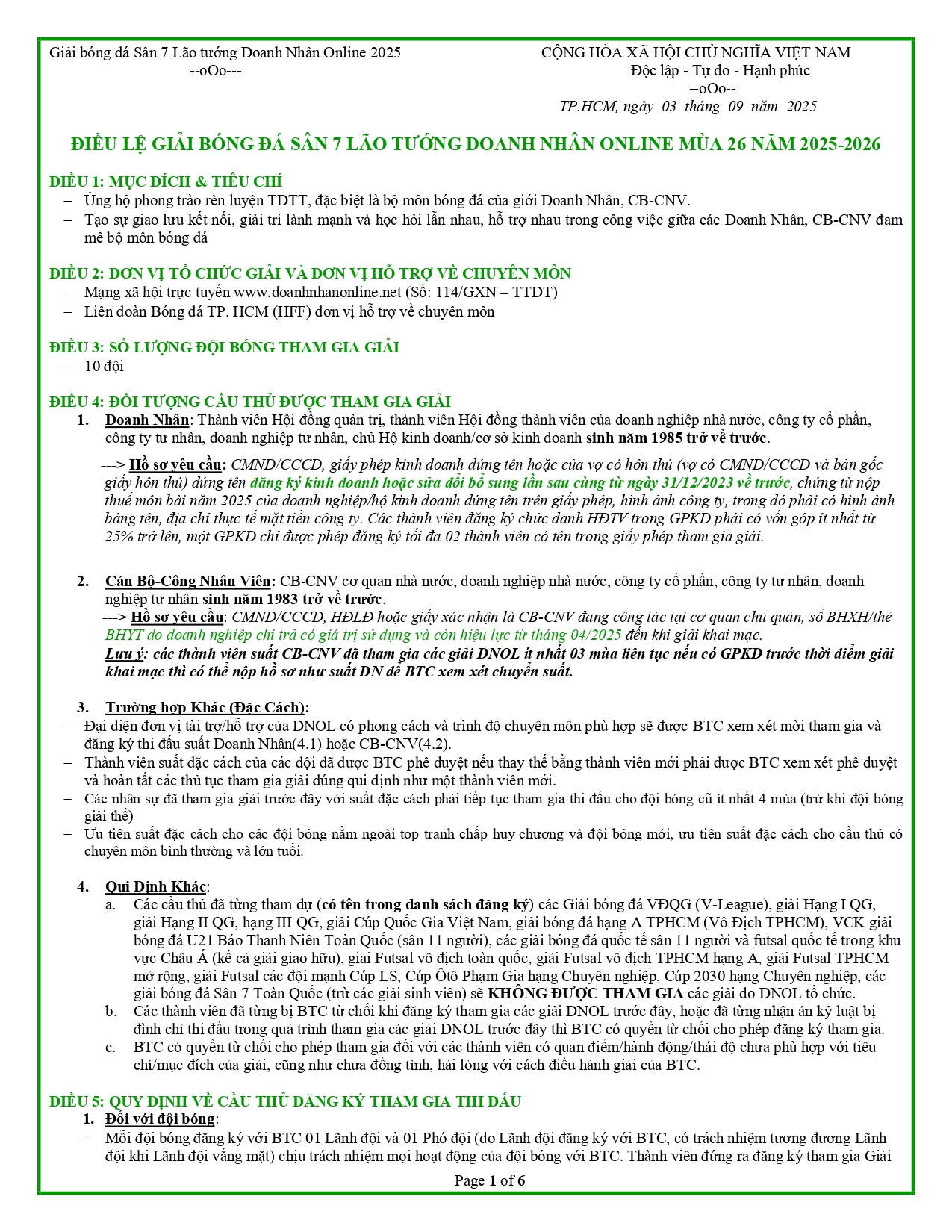 Giải bóng đá Sân 7 Lão tướng Doanh Nhân Online 2025
--oOo---

CỘNG HÒA XÃ HỘI CHỦ NGHĨA VIỆT NAM
Độc lập - Tự do - Hạnh phúc
--oOo--
TP.HCM, ngày 03 tháng 09 năm 2025

ĐIỀU LỆ GIẢI BÓNG ĐÁ SÂN 7 LÃO TƯỚNG DOANH NHÂN ONLINE MÙA 26 NĂM 2025-2026

ĐIỀU 1: MỤC ĐÍCH & TIÊU CHÍ
– Ủng hộ phong trào rèn luyện TDTT, đặc biệt là bộ môn bóng đá của giới Doanh Nhân, CB-CNV.
– Tạo sự giao lưu kết nối, giải trí lành mạnh và học hỏi lẫn nhau, hỗ trợ nhau trong công việc giữa các Doanh Nhân, CB-CNV đam mê bộ môn bóng đá

ĐIỀU 2: ĐƠN VỊ TỔ CHỨC GIẢI VÀ ĐƠN VỊ HỖ TRỢ VỀ CHUYÊN MÔN
– Mạng xã hội trực tuyến www.doanhnhanonline.net (Số: 114/GXN – TTDT)
– Liên đoàn Bóng đá TP. HCM (HFF) đơn vị hỗ trợ về chuyên môn

ĐIỀU 3: SỐ LƯỢNG ĐỘI BÓNG THAM GIA GIẢI
– 10 đội

ĐIỀU 4: ĐỐI TƯỢNG CẦU THỦ ĐƯỢC THAM GIA GIẢI
1. Doanh Nhân: Thành viên Hội đồng quản trị, thành viên Hội đồng thành viên của doanh nghiệp nhà nước, công ty cổ phần, công ty tư nhân, doanh nghiệp tư nhân, chủ Hộ kinh doanh/cơ sở kinh doanh sinh năm 1985 trở về trước.

---> Hồ sơ yêu cầu: CMND/CCCD, giấy phép kinh doanh đứng tên hoặc của vợ có hôn thú (vợ có CMND/CCCD và bản gốc giấy hôn thú) đứng tên đăng ký kinh doanh hoặc sửa đổi bổ sung lần sau cùng từ ngày 31/12/2023 về trước, chứng từ nộp thuế môn bài năm 2025 của doanh nghiệp/hộ kinh doanh đứng tên trên giấy phép, hình ảnh công ty, trong đó phải có hình ảnh bảng tên, địa chỉ thực tế mặt tiền công ty. Các thành viên đăng ký chức danh HĐTV trong GPKD phải có vốn góp ít nhất từ 25% trở lên, một GPKD chỉ được phép đăng ký tối đa 02 thành viên có tên trong giấy phép tham gia giải.

2. Cán Bộ-Công Nhân Viên: CB-CNV cơ quan nhà nước, doanh nghiệp nhà nước, công ty cổ phần, công ty tư nhân, doanh nghiệp tư nhân sinh năm 1983 trở về trước.
---> Hồ sơ yêu cầu: CMND/CCCD, HĐLĐ hoặc giấy xác nhận là CB-CNV đang công tác tại cơ quan chủ quản, sổ BHXH/thẻ BHYT do doanh nghiệp chi trả có giá trị sử dụng và còn hiệu lực từ tháng 04/2025 đến khi giải khai mạc.
Lưu ý: các thành viên suất CB-CNV đã tham gia các giải DNOL ít nhất 03 mùa liên tục nếu có GPKD trước thời điểm giải khai mạc thì có thể nộp hồ sơ như suất DN để BTC xem xét chuyển suất.

3. Trường hợp Khác (Đặc Cách):
– Đại diện đơn vị tài trợ/hỗ trợ của DNOL có phong cách và trình độ chuyên môn phù hợp sẽ được BTC xem xét mời tham gia và đăng ký thi đấu suất Doanh Nhân(4.1) hoặc CB-CNV(4.2).
– Thành viên suất đặc cách của các đội đã được BTC phê duyệt nếu thay thế bằng thành viên mới phải được BTC xem xét phê duyệt và hoàn tất các thủ tục tham gia giải đúng qui định như một thành viên mới.
– Các nhân sự đã tham gia giải trước đây với suất đặc cách phải tiếp tục tham gia thi đấu cho đội bóng cũ ít nhất 4 mùa (trừ khi đội bóng giải thể)
– Ưu tiên suất đặc cách cho các đội bóng nằm ngoài top tranh chấp huy chương và đội bóng mới, ưu tiên suất đặc cách cho cầu thủ có chuyên môn bình thường và lớn tuổi.

4. Qui Định Khác:
a. Các cầu thủ đã từng tham dự (có tên trong danh sách đăng ký) các Giải bóng đá VĐQG (V-League), giải Hạng I QG, giải Hạng II QG, hạng III QG, giải Cúp Quốc Gia Việt Nam, giải bóng đá hạng A TPHCM (Vô Địch TPHCM), VCK giải bóng đá U21 Báo Thanh Niên Toàn Quốc (sân 11 người), các giải bóng đá quốc tế sân 11 người và futsal quốc tế trong khu vực Châu Á (kể cả giải giao hữu), giải Futsal vô địch toàn quốc, giải Futsal vô địch TPHCM hạng A, giải Futsal TPHCM mở rộng, giải Futsal các đội mạnh Cúp LS, Cúp Ôtô Phạm Gia hạng Chuyên nghiệp, Cúp 2030 hạng Chuyên nghiệp, các giải bóng đá Sân 7 Toàn Quốc (trừ các giải sinh viên) sẽ KHÔNG ĐƯỢC THAM GIA các giải do DNOL tổ chức.
b. Các thành viên đã từng bị BTC từ chối khi đăng ký tham gia các giải DNOL trước đây, hoặc đã từng nhận án kỷ luật bị đình chỉ thi đấu trong quá trình tham gia các giải DNOL trước đây thì BTC có quyền từ chối cho phép đăng ký tham gia.
c. BTC có quyền từ chối cho phép tham gia đối với các thành viên có quan điểm/hành động/thái độ chưa phù hợp với tiêu chí/mục đích của giải, cũng như chưa đồng tình, hài lòng với cách điều hành giải của BTC.

ĐIỀU 5: QUY ĐỊNH VỀ CẦU THỦ ĐĂNG KÝ THAM GIA THI ĐẤU
1. Đối với đội bóng:
– Mỗi đội bóng đăng ký với BTC 01 Lãnh đội và 01 Phó đội (do Lãnh đội đăng ký với BTC, có trách nhiệm tương đương Lãnh đội khi Lãnh đội vắng mặt) chịu trách nhiệm mọi hoạt động của đội bóng với BTC. Thành viên đứng ra đăng ký tham gia Giải

Page 1 of 6